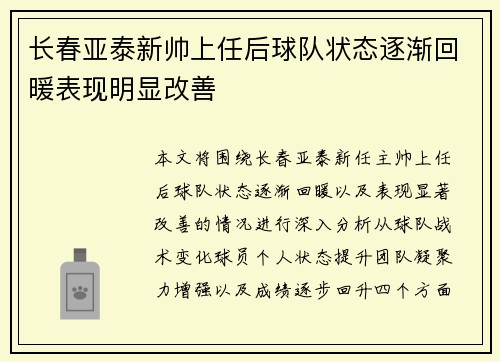 长春亚泰新帅上任后球队状态逐渐回暖表现明显改善

本文将围绕长春亚泰新任主帅上任后球队状态逐渐回暖以及表现显著改善的情况进行深入分析从球队战术变化球员个人状态提升团队凝聚力增强以及成绩逐步回升四个方面